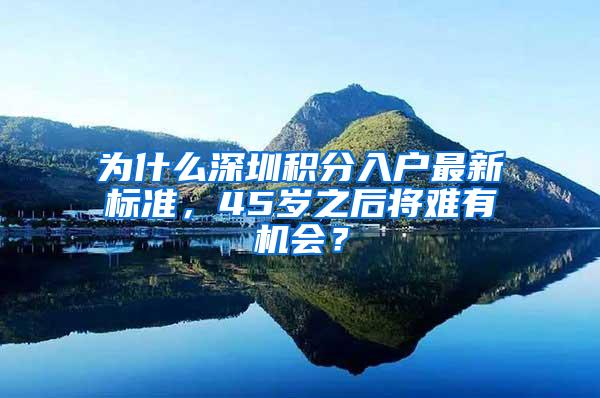 为什么深圳积分入户最新标准，45岁之后将难有机会？